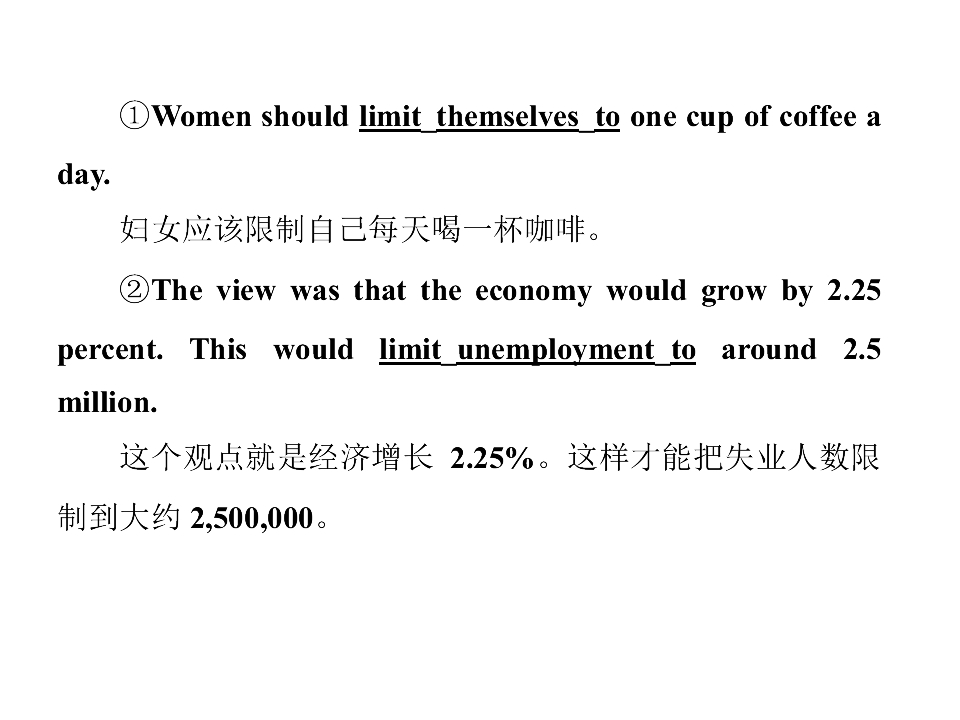 ①Women should limit themselves to one cup of coffee a day.

妇女应该限制自己每天喝一杯咖啡。

②The view was that the economy would grow by 2.25 percent. This would limit unemployment to around 2.5 million.

这个观点就是经济增长 2.25%。这样才能把失业人数限制到大约 2,500,000。